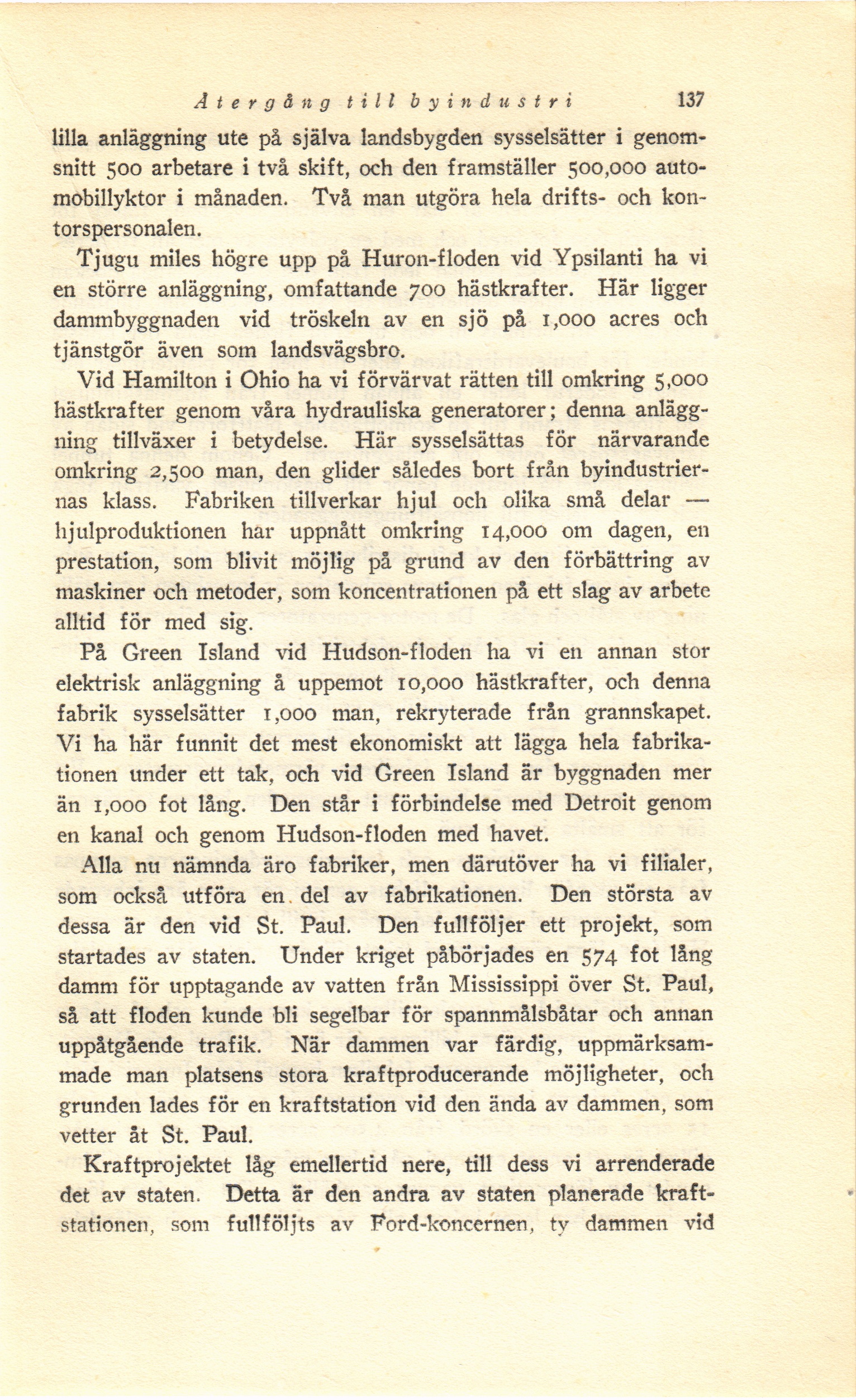 Återgång till byindustri 137

lilla anläggning ute på själva landsbygden sysselsätter i genomsnitt 500 arbetare i två skift, och den framställer 500,000 automobillyktor i månaden. Två man utgöra hela drifts- och kontorspersonalen.

Tjugu miles högre upp på Huron-floden vid Ypsilanti ha vi en större anläggning, omfattande 700 hästkrafter. Här ligger dammbyggnaden vid tröskeln av en sjö på 1,000 acres och tjänstgör även som landsvägsbro.

Vid Hamilton i Ohio ha vi förvärvat rätten till omkring 5,000 hästkrafter genom våra hydrauliska generatorer; denna anläggning tillväxer i betydelse. Här sysselsättas för närvarande omkring 2,500 man, den glider således bort från byindustriernas klass. Fabriken tillverkar hjul och olika små delar — hjulproduktionen har uppnått omkring 14,000 om dagen, en prestation, som blivit möjlig på grund av den förbättring av maskiner och metoder, som koncentrationen på ett slag av arbete alltid för med sig.

På Green Island vid Hudson-floden ha vi en annan stor elektrisk anläggning å uppemot 10,000 hästkrafter, och denna fabrik sysselsätter 1,000 man, rekryterade från grannskapet. Vi ha här funnit det mest ekonomiskt att lägga hela fabrikationen under ett tak, och vid Green Island är byggnaden mer än 1,000 fot lång. Den står i förbindelse med Detroit genom en kanal och genom Hudson-floden med havet.

Alla nu nämnda äro fabriker, men därutöver ha vi filialer, som också utföra en del av fabrikationen. Den största av dessa är den vid St. Paul. Den fullföljer ett projekt, som startades av staten. Under kriget påbörjades en 574 fot lång damm för upptagande av vatten från Mississippi över St. Paul, så att floden kunde bli segelbar för spannmålsbåtar och annan uppåtgående trafik. När dammen var färdig, uppmärksammade man platsens stora kraftproducerande möjligheter, och grunden lades för en kraftstation vid den ända av dammen, som vetter åt St. Paul.

Kraftprojektet låg emellertid nere, till dess vi arrenderade det av staten. Detta är den andra av staten planerade kraftstationen, som fullföljts av Ford-koncernen, ty dammen vid